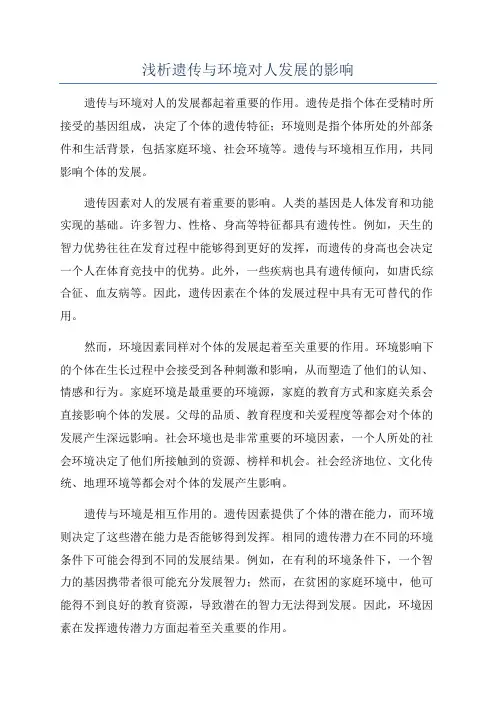 浅析遗传与环境对人发展的影响

遗传与环境对人的发展都起着重要的作用。遗传是指个体在受精时所接受的基因组成，决定了个体的遗传特征；环境则是指个体所处的外部条件和生活背景，包括家庭环境、社会环境等。遗传与环境相互作用，共同影响个体的发展。

遗传因素对人的发展有着重要的影响。人类的基因是人体发育和功能实现的基础。许多智力、性格、身高等特征都具有遗传性。例如，天生的智力优势往往在发育过程中能够得到更好的发挥，而遗传的身高也会决定一个人在体育竞技中的优势。此外，一些疾病也具有遗传倾向，如唐氏综合征、血友病等。因此，遗传因素在个体的发展过程中具有无可替代的作用。

然而，环境因素同样对个体的发展起着至关重要的作用。环境影响下的个体在生长过程中会接受到各种刺激和影响，从而塑造了他们的认知、情感和行为。家庭环境是最重要的环境源，家庭的教育方式和家庭关系会直接影响个体的发展。父母的品质、教育程度和关爱程度等都会对个体的发展产生深远影响。社会环境也是非常重要的环境因素，一个人所处的社会环境决定了他们所接触到的资源、榜样和机会。社会经济地位、文化传统、地理环境等都会对个体的发展产生影响。

遗传与环境是相互作用的。遗传因素提供了个体的潜在能力，而环境则决定了这些潜在能力是否能够得到发挥。相同的遗传潜力在不同的环境条件下可能会得到不同的发展结果。例如，在有利的环境条件下，一个智力的基因携带者很可能充分发展智力；然而，在贫困的家庭环境中，他可能得不到良好的教育资源，导致潜在的智力无法得到发展。因此，环境因素在发挥遗传潜力方面起着至关重要的作用。